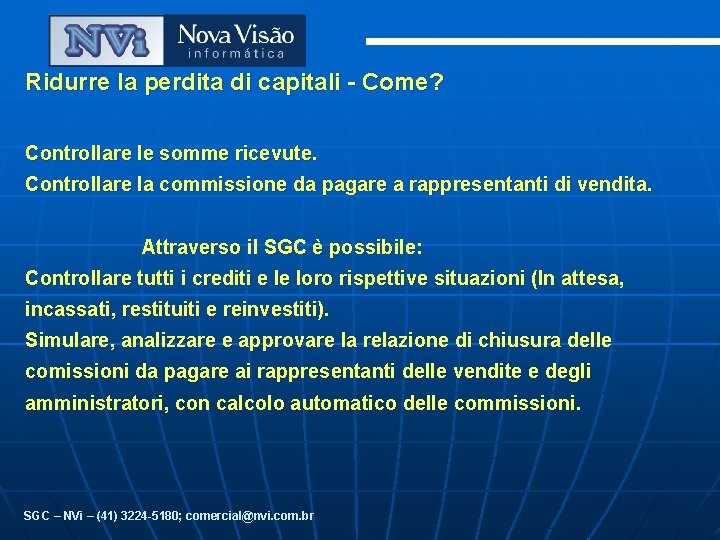 NVi Nova Visão informática

Ridurre la perdita di capitali - Come?

Controllare le somme ricevute.
Controllare la commissione da pagare a rappresentanti di vendita.

Attraverso il SGC è possibile:
Controllare tutti i crediti e le loro rispettive situazioni (In attesa, incassati, restituiti e reinvestiti).
Simulare, analizzare e approvare la relazione di chiusura delle comissioni da pagare ai rappresentanti delle vendite e degli amministratori, con calcolo automatico delle commissioni.

SGC – NVi – (41) 3224-5180; comercial@nvi.com.br